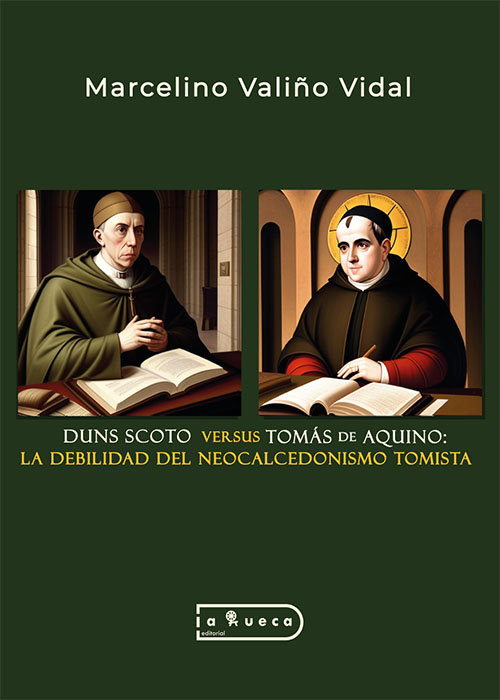 Marcelino Valiño Vidal

DUNS SCOTO VERSUS TOMÁS DE AQUINO:
LA DEBILIDAD DEL NEOCALCEDONISMO TOMISTA

la rueca
editorial